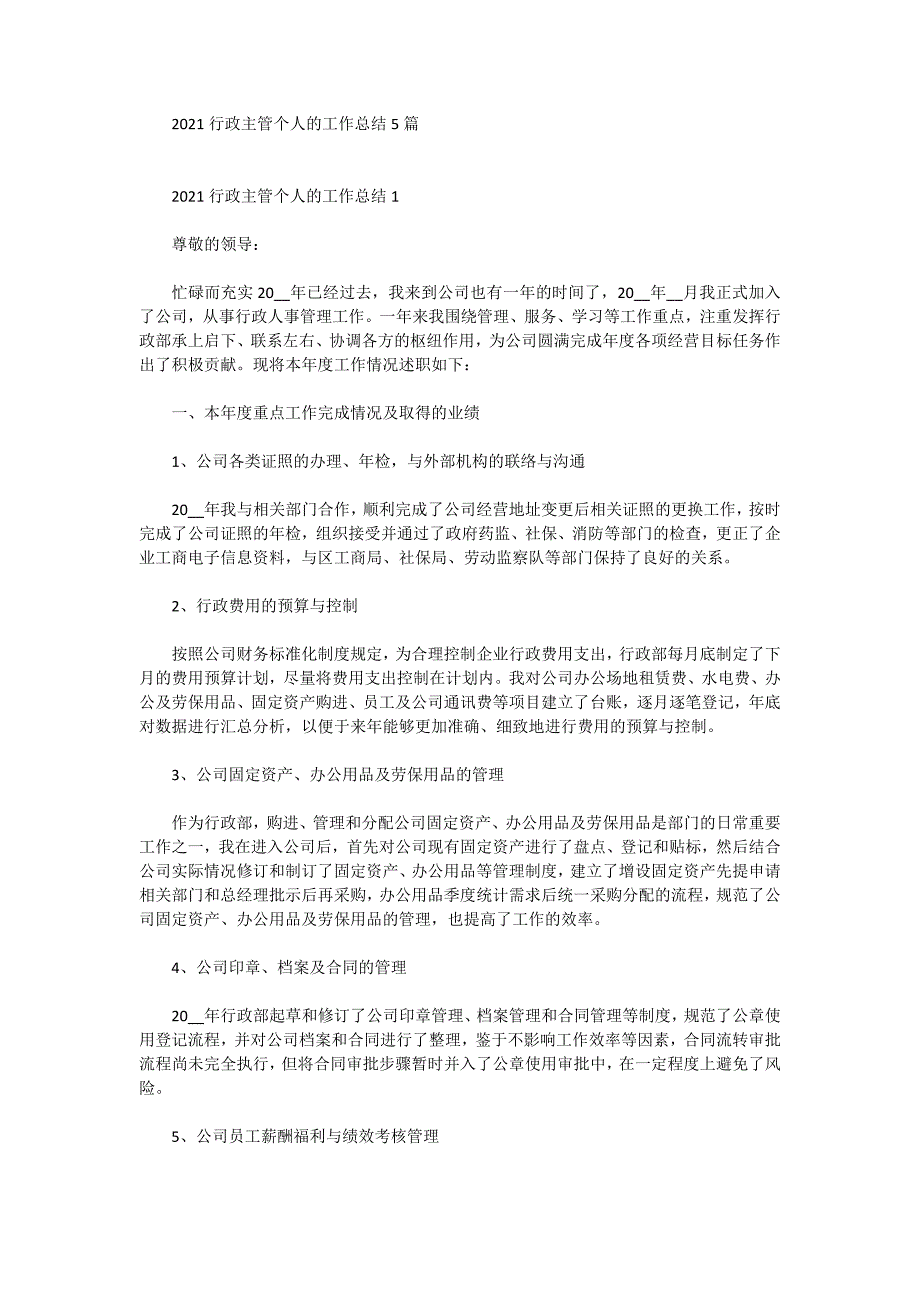 2021 行政主管个人的工作总结 5 篇

2021 行政主管个人的工作总结 1

尊敬的领导：

忙碌而充实 20__年已经过去，我来到公司也有一年的时间了，20__年__月我正式加入了公司，从事行政人事管理工作。一年来我围绕管理、服务、学习等工作重点，注重发挥行政部承上启下、联系左右、协调各方的枢纽作用，为公司圆满完成年度各项经营目标任务作出了积极贡献。现将本年度工作情况述职如下：

一、本年度重点工作完成情况及取得的业绩

1、公司各类证照的办理、年检，与外部机构的联络与沟通

20__年我与相关部门合作，顺利完成了公司经营地址变更后相关证照的更换工作，按时完成了公司证照的年检，组织接受并通过了政府药监、社保、消防等部门的检查，更正了企业工商电子信息资料，与区工商局、社保局、劳动监察队等部门保持了良好的关系。

2、行政费用的预算与控制

按照公司财务标准化制度规定，为合理控制企业行政费用支出，行政部每月底制定了下月的费用预算计划，尽量将费用支出控制在计划内。我对公司办公场地租赁费、水电费、办公及劳保用品、固定资产购进、员工及公司通讯费等项目建立了台账，逐月逐笔登记，年底对数据进行汇总分析，以便于来年能够更加准确、细致地进行费用的预算与控制。

3、公司固定资产、办公用品及劳保用品的管理

作为行政部，购进、管理和分配公司固定资产、办公用品及劳保用品是部门的日常重要工作之一，我在进入公司后，首先对公司现有固定资产进行了盘点、登记和贴标，然后结合公司实际情况修订和制订了固定资产、办公用品等管理制度，建立了增设固定资产先提申请相关部门和总经理批示后再采购，办公用品季度统计需求后统一采购分配的流程，规范了公司固定资产、办公用品及劳保用品的管理，也提高了工作的效率。

4、公司印章、档案及合同的管理

20__年行政部起草和修订了公司印章管理、档案管理和合同管理等制度，规范了公章使用登记流程，并对公司档案和合同进行了整理，鉴于不影响工作效率等因素，合同流转审批流程尚未完全执行，但将合同审批步骤暂时并入了公章使用审批中，在一定程度上避免了风险。

5、公司员工薪酬福利与绩效考核管理